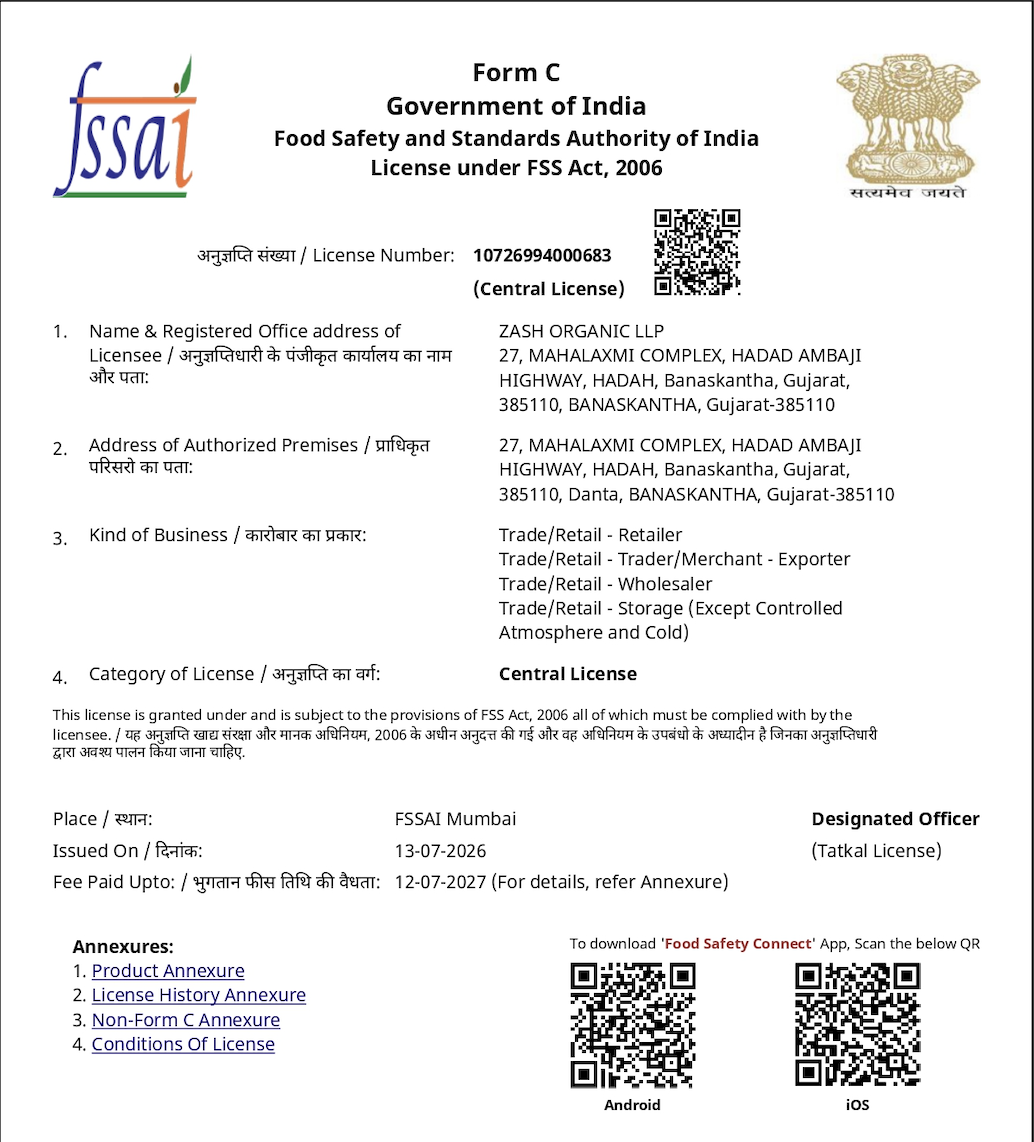 fssai

Form C
Government of India
Food Safety and Standards Authority of India
License under FSS Act, 2006

सत्यमेव जयते

अनुज्ञप्ति संख्या / License Number: 10726994000683
(Central License)

1. Name & Registered Office address of Licensee / अनुज्ञप्तिधारी के पंजीकृत कार्यालय का नाम और पता:
ZASH ORGANIC LLP
27, MAHALAXMI COMPLEX, HADAD AMBAJI HIGHWAY, HADAH, Banaskantha, Gujarat, 385110, BANASKANTHA, Gujarat-385110

2. Address of Authorized Premises / प्राधिकृत परिसरो का पता:
27, MAHALAXMI COMPLEX, HADAD AMBAJI HIGHWAY, HADAH, Banaskantha, Gujarat, 385110, Danta, BANASKANTHA, Gujarat-385110

3. Kind of Business / कारोबार का प्रकार:
Trade/Retail - Retailer
Trade/Retail - Trader/Merchant - Exporter
Trade/Retail - Wholesaler
Trade/Retail - Storage (Except Controlled Atmosphere and Cold)

4. Category of License / अनुज्ञप्ति का वर्ग:
Central License

This license is granted under and is subject to the provisions of FSS Act, 2006 all of which must be complied with by the licensee. / यह अनुज्ञप्ति खाद्य संरक्षा और मानक अधिनियम, 2006 के अधीन अनुदत्त की गई और वह अधिनियम के उपबंधो के अध्यादीन है जिनका अनुज्ञप्तिधारी द्वारा अवश्य पालन किया जाना चाहिए.

Place / स्थान: FSSAI Mumbai
Issued On / दिनांक: 13-07-2026
Fee Paid Upto: / भुगतान फीस तिथि की वैधता: 12-07-2027 (For details, refer Annexure)

Designated Officer
(Tatkal License)

Annexures:
1. Product Annexure
2. License History Annexure
3. Non-Form C Annexure
4. Conditions Of License

To download 'Food Safety Connect' App, Scan the below QR
Android
iOS